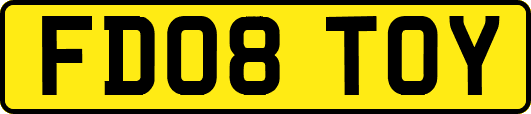 FD08 TOY